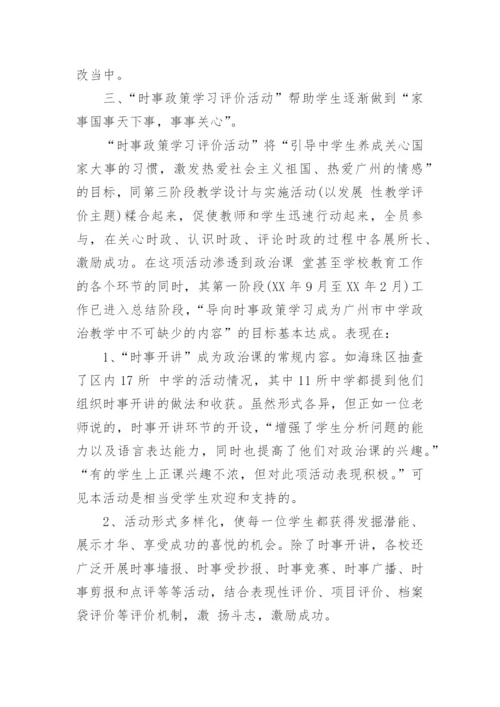 改当中。

三、“时事政策学习评价活动”帮助学生逐渐做到“家事国事天下事，事事关心”。

“时事政策学习评价活动”将“引导中学生养成关心国家大事的习惯，激发热爱社会主义祖国、热爱广州的情感”的目标，同第三阶段教学设计与实施活动(以发展 性教学评价主题)糅合起来，促使教师和学生迅速行动起来，全员参与，在关心时政、认识时政、评论时政的过程中各展所长、激励成功。在这项活动渗透到政治课 堂甚至学校教育工作的各个环节的同时，其第一阶段(XX 年 9 月至 XX 年 2 月)工作已进入总结阶段，“导向时事政策学习成为广州市中学政治教学中不可缺少的内容”的目标基本达成。表现在：

1、“时事开讲”成为政治课的常规内容。如海珠区抽查了区内 17 所 中学的活动情况，其中 11 所中学都提到他们组织时事开讲的做法和收获。虽然形式各异，但正如一位老师说的，时事开讲环节的开设，“增强了学生分析问题的能力以及语言表达能力，同时也提高了他们对政治课的兴趣。”“有的学生上正课兴趣不浓，但对此项活动表现积极。”可见本活动是相当受学生欢迎和支持的。

2、活动形式多样化，使每一位学生都获得发掘潜能、展示才华、享受成功的喜悦的机会。除了时事开讲，各校还广泛开展时事墙报、时事受抄报、时事竞赛、时事广播、时事剪报和点评等等活动，结合表现性评价、项目评价、档案袋评价等评价机制，激 扬斗志，激励成功。